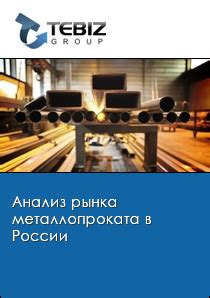 TEBIZ
GROUP

Анализ рынка металлопроката в России